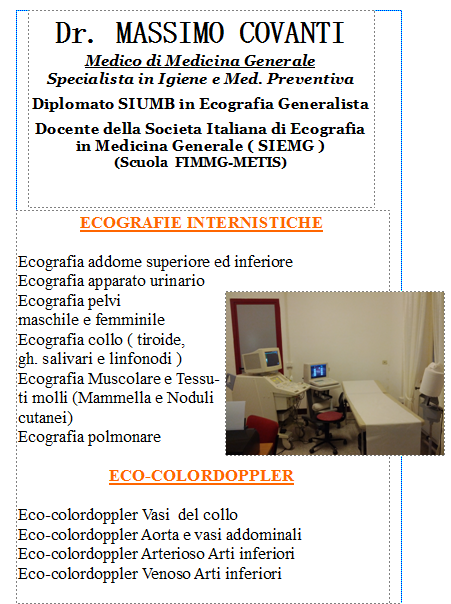 Dr. MASSIMO COVANTI

Medico di Medicina Generale
Specialista in Igiene e Med. Preventiva

Diplomato SIUMB in Ecografia Generalista

Docente della Societa Italiana di Ecografia in Medicina Generale ( SIEMG )
(Scuola FIMMG-METIS)

ECOGRAFIE INTERNISTICHE

Ecografia addome superiore ed inferiore
Ecografia apparato urinario
Ecografia pelvi maschile e femminile
Ecografia collo ( tiroide, gh. salivari e linfonodi )
Ecografia Muscolare e Tessuti molli (Mammella e Noduli cutanei)
Ecografia polmonare

ECO-COLORDOPPLER

Eco-colordoppler Vasi del collo
Eco-colordoppler Aorta e vasi addominali
Eco-colordoppler Arterioso Arti inferiori
Eco-colordoppler Venoso Arti inferiori